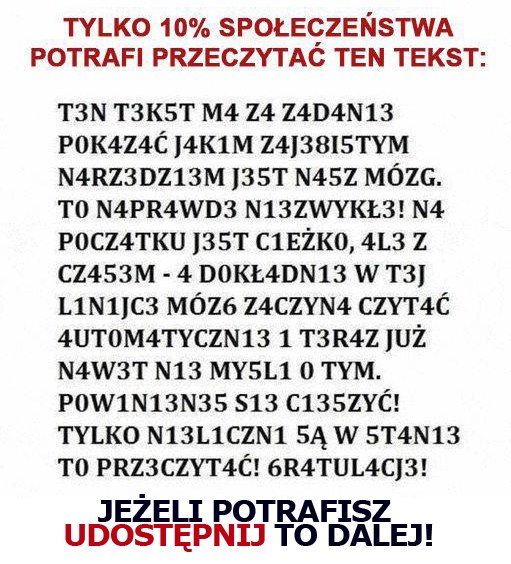 TYLKO 10% SPOŁECZEŃSTWA POTRAFI PRZECZYTAĆ TEN TEKST:

T3N T3K5T M4 Z4 Z4D4N13 P0K4Z4Ć J4K1M Z4J38I5TYM N4RZ3DZ13M J35T N45Z MÓZG. T0 N4PR4WD3 N13ZWYKŁ3! N4 P0CZ4TKU J35T C1EŻK0, 4L3 Z CZ453M - 4 D0KŁ4DN13 W T3J L1N1JC3 MÓZ6 Z4CZYN4 CZYT4Ć 4UT0M4TYCZN13 1 T3R4Z JUŻ N4W3T N13 MY5L1 0 TYM. P0W1N13N35 S13 C135ZYĆ! TYLKO N13L1CZN1 5Ą W 5T4N13 T0 PRZ3CZYT4Ć! 6R4TUL4CJ3!

JEŻELI POTRAFISZ
UDOSTĘPNIJ TO DALEJ!